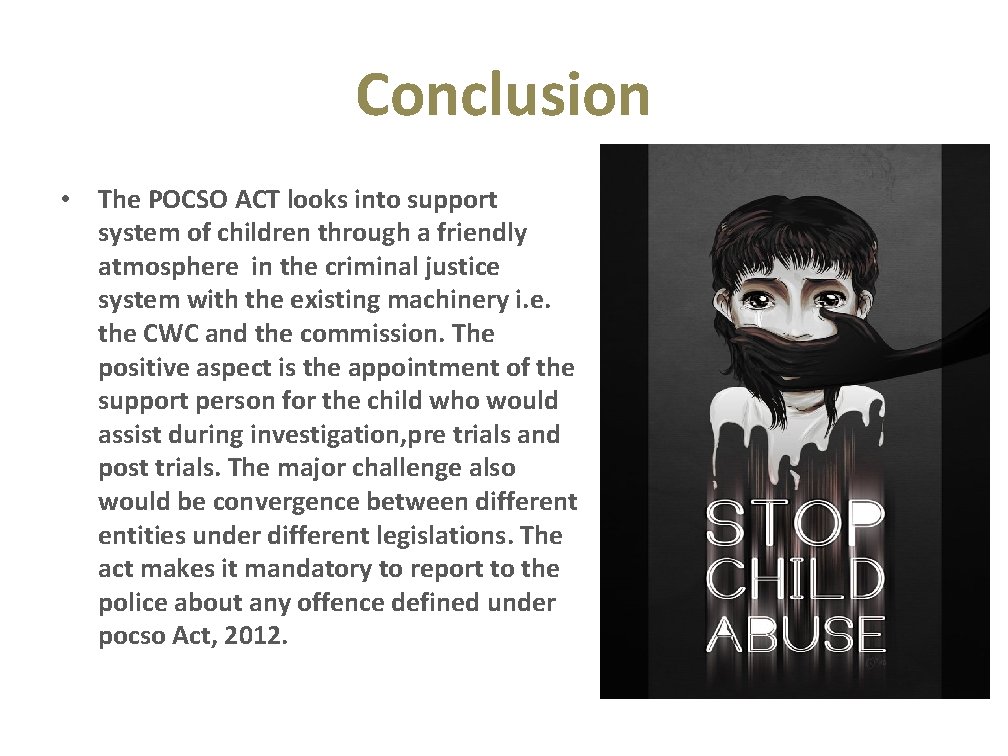 Conclusion

• The POCSO ACT looks into support system of children through a friendly atmosphere in the criminal justice system with the existing machinery i.e. the CWC and the commission. The positive aspect is the appointment of the support person for the child who would assist during investigation,pre trials and post trials. The major challenge also would be convergence between different entities under different legislations. The act makes it mandatory to report to the police about any offence defined under pocso Act, 2012.

STOP
CHILD
ABUSE